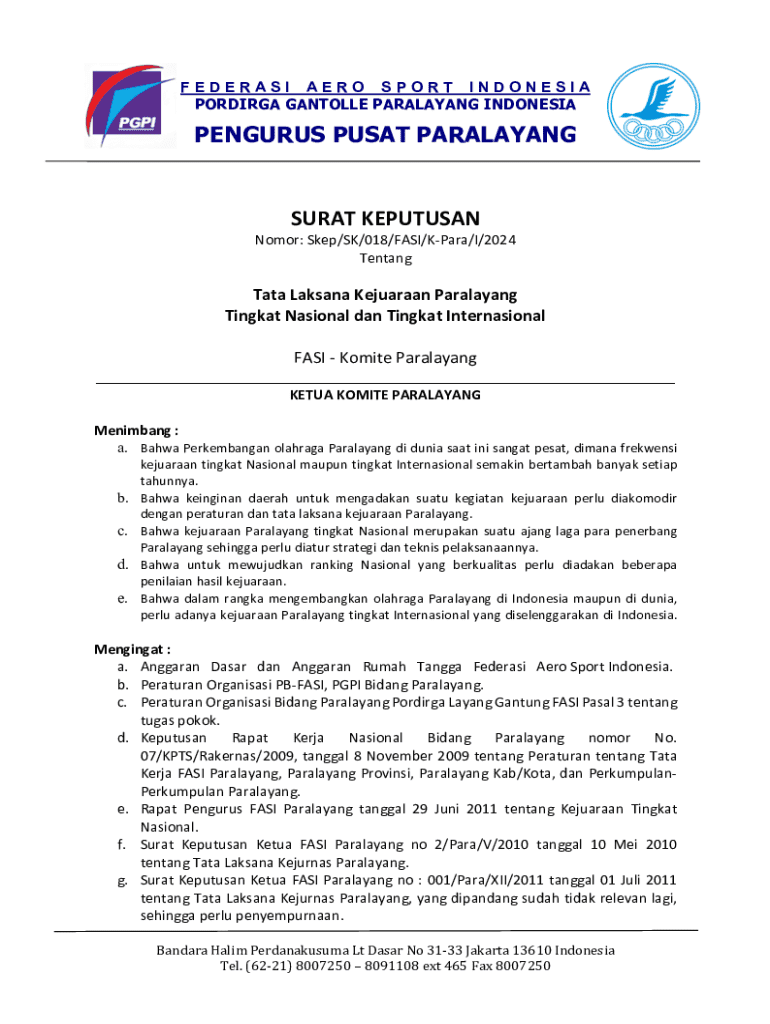 PGPI

FEDERASI AERO SPORT INDONESIA
PORDIRGA GANTOLLE PARALAYANG INDONESIA

PENGURUS PUSAT PARALAYANG

SURAT KEPUTUSAN
Nomor: Skep/SK/018/FASI/K-Para/I/2024
Tentang

Tata Laksana Kejuaraan Paralayang
Tingkat Nasional dan Tingkat Internasional

FASI - Komite Paralayang

KETUA KOMITE PARALAYANG

Menimbang :
a. Bahwa Perkembangan olahraga Paralayang di dunia saat ini sangat pesat, dimana frekwensi kejuaraan tingkat Nasional maupun tingkat Internasional semakin bertambah banyak setiap tahunnya.
b. Bahwa keinginan daerah untuk mengadakan suatu kegiatan kejuaraan perlu diakomodir dengan peraturan dan tata laksana kejuaraan Paralayang.
c. Bahwa kejuaraan Paralayang tingkat Nasional merupakan suatu ajang laga para penerbang Paralayang sehingga perlu diatur strategi dan teknis pelaksanaannya.
d. Bahwa untuk mewujudkan ranking Nasional yang berkualitas perlu diadakan beberapa penilaian hasil kejuaraan.
e. Bahwa dalam rangka mengembangkan olahraga Paralayang di Indonesia maupun di dunia, perlu adanya kejuaraan Paralayang tingkat Internasional yang diselenggarakan di Indonesia.

Mengingat :
a. Anggaran Dasar dan Anggaran Rumah Tangga Federasi Aero Sport Indonesia.
b. Peraturan Organisasi PB-FASI, PGPI Bidang Paralayang.
c. Peraturan Organisasi Bidang Paralayang Pordirga Layang Gantung FASI Pasal 3 tentang tugas pokok.
d. Keputusan Rapat Kerja Nasional Bidang Paralayang nomor No. 07/KPTS/Rakernas/2009, tanggal 8 November 2009 tentang Peraturan tentang Tata Kerja FASI Paralayang, Paralayang Provinsi, Paralayang Kab/Kota, dan Perkumpulan-Perkumpulan Paralayang.
e. Rapat Pengurus FASI Paralayang tanggal 29 Juni 2011 tentang Kejuaraan Tingkat Nasional.
f. Surat Keputusan Ketua FASI Paralayang no 2/Para/V/2010 tanggal 10 Mei 2010 tentang Tata Laksana Kejurnas Paralayang.
g. Surat Keputusan Ketua FASI Paralayang no : 001/Para/XII/2011 tanggal 01 Juli 2011 tentang Tata Laksana Kejurnas Paralayang, yang dipandang sudah tidak relevan lagi, sehingga perlu penyempurnaan.

Bandara Halim Perdanakusuma Lt Dasar No 31-33 Jakarta 13610 Indonesia
Tel. (62-21) 8007250 – 8091108 ext 465 Fax 8007250